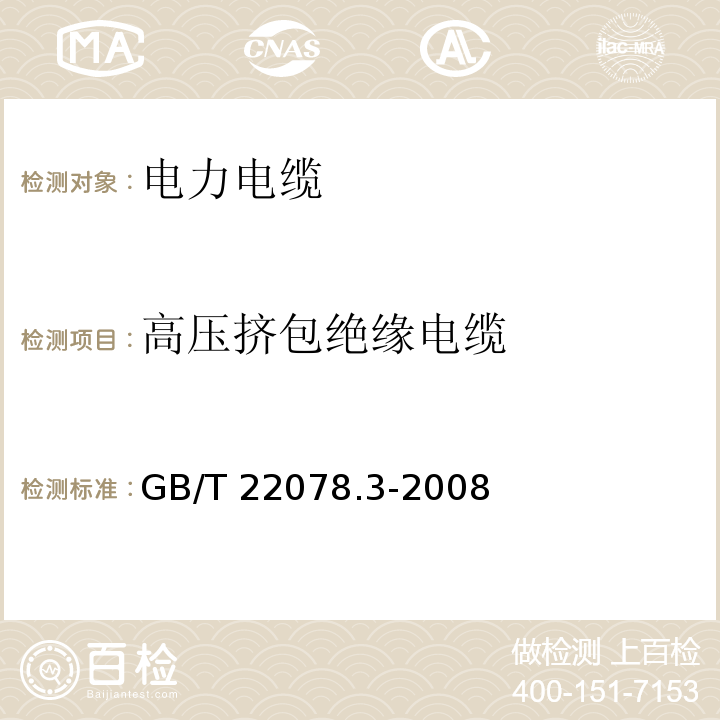 MA CNAS AC ilac-MRA

检测对象：电力电缆

检测项目：高压挤包绝缘电缆

检测标准：GB/T 22078.3-2008

百检 Baijiantest.com

做检测 上百检
400-151-7153